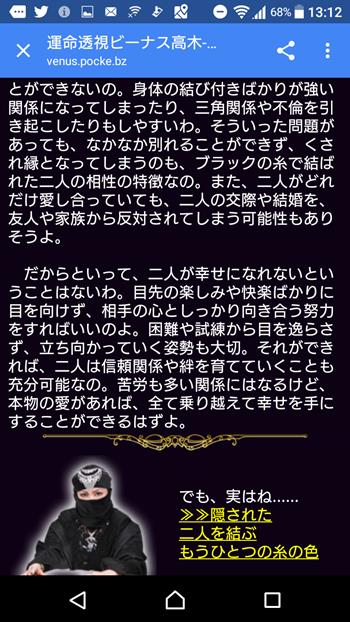 68% 13:12

運命透視ビーナス高木-...
venus.pocke.bz

とができないの。身体の結び付きばかりが強い関係になってしまったり、三角関係や不倫を引き起こしたりもしやすいわ。そういった問題があっても、なかなか別れることができず、くされ縁となってしまうのも、ブラックの糸で結ばれた二人の相性の特徴なの。また、二人がどれだけ愛し合っていても、二人の交際や結婚を、友人や家族から反対されてしまう可能性もありそうよ。

だからといって、二人が幸せになれないということはないわ。目先の楽しみや快楽ばかりに目を向けず、相手の心としっかり向き合う努力をすればいいのよ。困難や試練から目を逸らさず、立ち向かっていく姿勢も大切。それができれば、二人は信頼関係や絆を育てていくことも充分可能なの。苦労も多い関係にはなるけど、本物の愛があれば、全て乗り越えて幸せを手にすることができるはずよ。

でも、実はね......
≫≫隠された
二人を結ぶ
もうひとつの糸の色